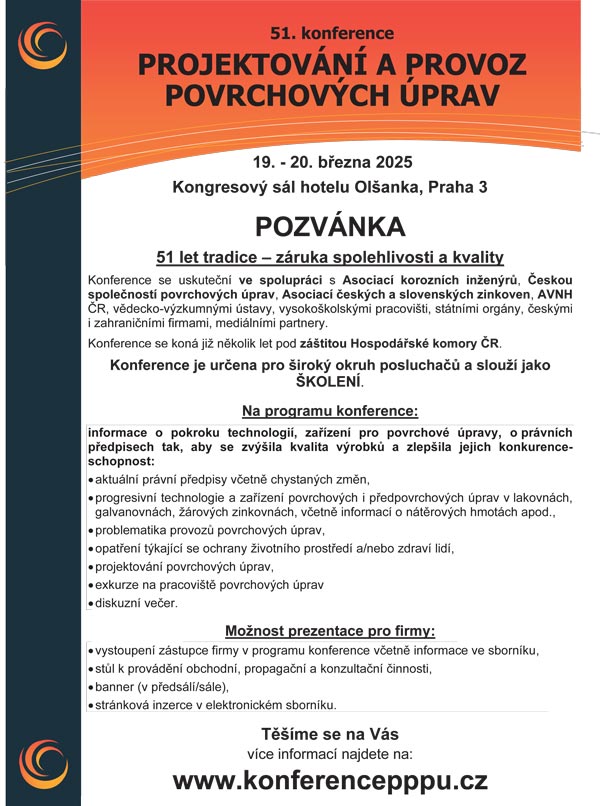 51. konference
PROJEKTOVÁNÍ A PROVOZ POVRCHOVÝCH ÚPRAV

19. - 20. března 2025
Kongresový sál hotelu Olšanka, Praha 3

POZVÁNKA

51 let tradice – záruka spolehlivosti a kvality

Konference se uskuteční ve spolupráci s Asociací korozních inženýrů, Českou společností povrchových úprav, Asociací českých a slovenských zinkoven, AVNH ČR, vědecko-výzkumnými ústavy, vysokoškolskými pracovišti, státními orgány, českými i zahraničními firmami, mediálními partnery.

Konference se koná již několik let pod záštitou Hospodářské komory ČR.

Konference je určena pro široký okruh posluchačů a slouží jako ŠKOLENÍ.

Na programu konference:

informace o pokroku technologií, zařízení pro povrchové úpravy, o právních předpisech tak, aby se zvýšila kvalita výrobků a zlepšila jejich konkurenceschopnost:
• aktuální právní předpisy včetně chystaných změn,
• progresivní technologie a zařízení povrchových i předpovrchových úprav v lakovnách, galvanovnách, žárových zinkovnách, včetně informací o nátěrových hmotách apod.,
• problematika provozů povrchových úprav,
• opatření týkající se ochrany životního prostředí a/nebo zdraví lidí,
• projektování povrchových úprav,
• exkurze na pracoviště povrchových úprav
• diskuzní večer.

Možnost prezentace pro firmy:
• vystoupení zástupce firmy v programu konference včetně informace ve sborníku,
• stůl k provádění obchodní, propagační a konzultační činnosti,
• banner (v předsálí/sále),
• stránková inzerce v elektronickém sborníku.

Těšíme se na Vás
více informací najdete na:
www.konferencepppu.cz